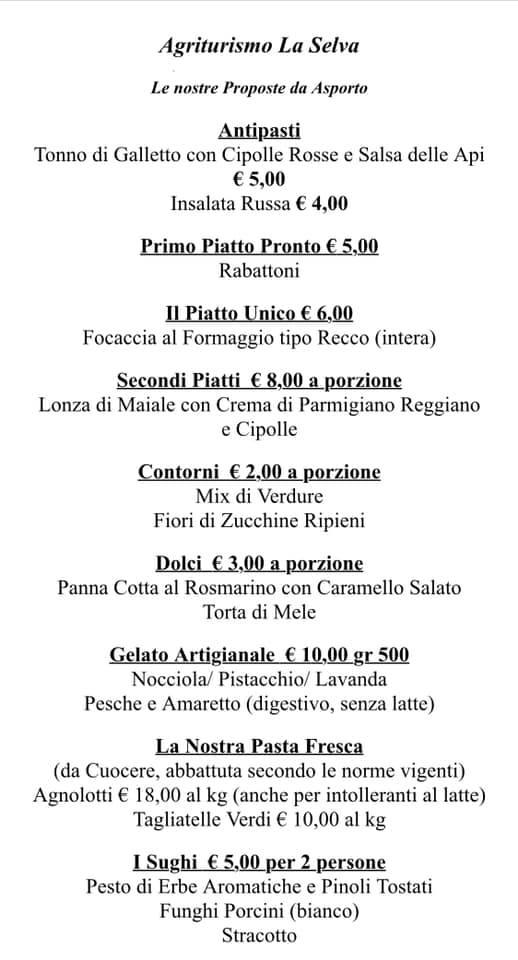 Agriturismo La Selva

Le nostre Proposte da Asporto

Antipasti
Tonno di Galletto con Cipolle Rosse e Salsa delle Api
€ 5,00
Insalata Russa € 4,00

Primo Piatto Pronto € 5,00
Rabattoni

Il Piatto Unico € 6,00
Focaccia al Formaggio tipo Recco (intera)

Secondi Piatti € 8,00 a porzione
Lonza di Maiale con Crema di Parmigiano Reggiano e Cipolle

Contorni € 2,00 a porzione
Mix di Verdure
Fiori di Zucchine Ripieni

Dolci € 3,00 a porzione
Panna Cotta al Rosmarino con Caramello Salato
Torta di Mele

Gelato Artigianale € 10,00 gr 500
Nocciola/ Pistacchio/ Lavanda
Pesche e Amaretto (digestivo, senza latte)

La Nostra Pasta Fresca
(da Cuocere, abbattuta secondo le norme vigenti)
Agnolotti € 18,00 al kg (anche per intolleranti al latte)
Tagliatelle Verdi € 10,00 al kg

I Sughi € 5,00 per 2 persone
Pesto di Erbe Aromatiche e Pinoli Tostati
Funghi Porcini (bianco)
Stracotto